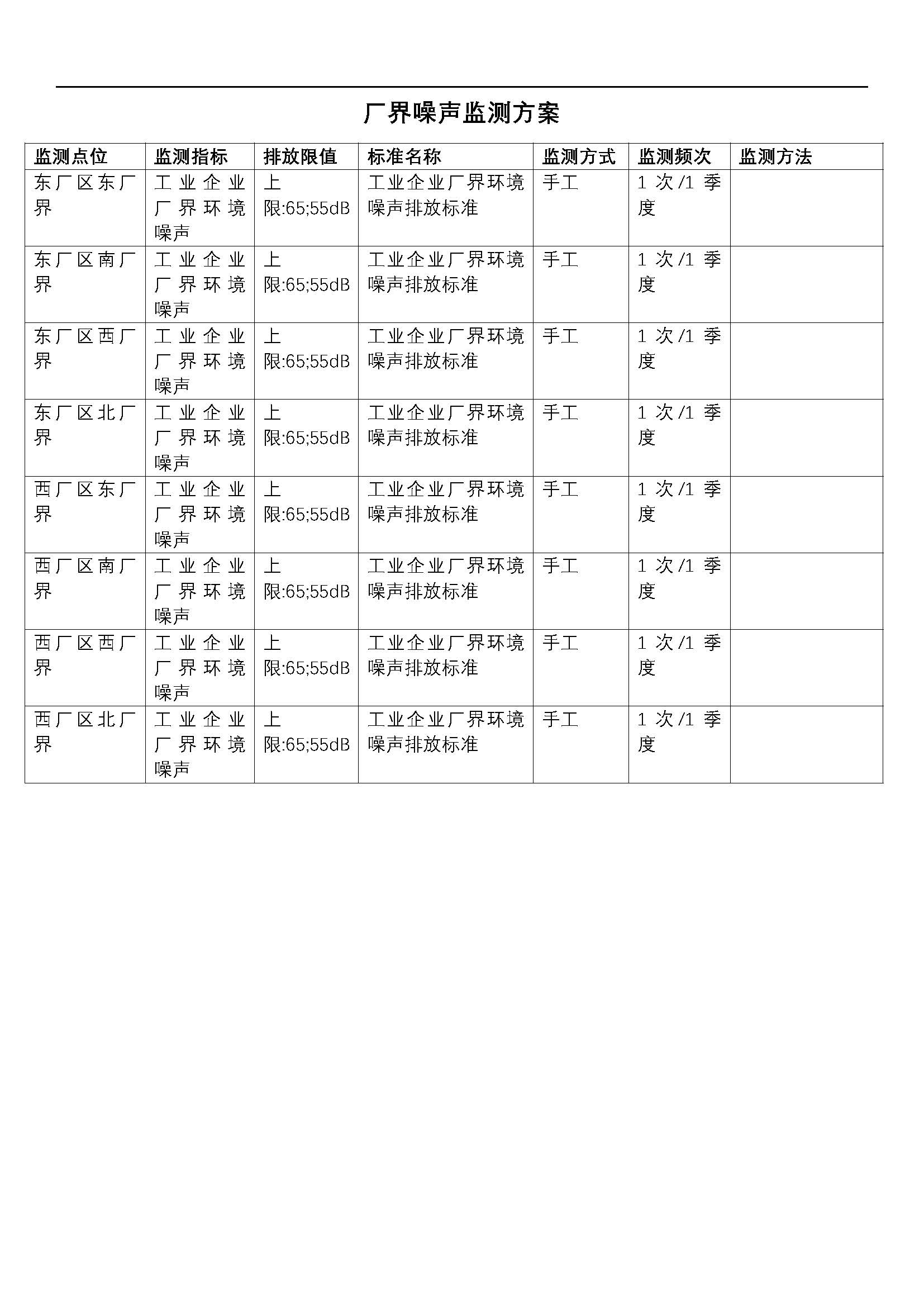 厂界噪声监测方案

| 监测点位 | 监测指标 | 排放限值 | 标准名称 | 监测方式 | 监测频次 | 监测方法 |
|---|---|---|---|---|---|---|
| 东厂区东厂界 | 工业企业厂界环境噪声 | 上限:65;55dB | 工业企业厂界环境噪声排放标准 | 手工 | 1 次/1 季度 | |
| 东厂区南厂界 | 工业企业厂界环境噪声 | 上限:65;55dB | 工业企业厂界环境噪声排放标准 | 手工 | 1 次/1 季度 | |
| 东厂区西厂界 | 工业企业厂界环境噪声 | 上限:65;55dB | 工业企业厂界环境噪声排放标准 | 手工 | 1 次/1 季度 | |
| 东厂区北厂界 | 工业企业厂界环境噪声 | 上限:65;55dB | 工业企业厂界环境噪声排放标准 | 手工 | 1 次/1 季度 | |
| 西厂区东厂界 | 工业企业厂界环境噪声 | 上限:65;55dB | 工业企业厂界环境噪声排放标准 | 手工 | 1 次/1 季度 | |
| 西厂区南厂界 | 工业企业厂界环境噪声 | 上限:65;55dB | 工业企业厂界环境噪声排放标准 | 手工 | 1 次/1 季度 | |
| 西厂区西厂界 | 工业企业厂界环境噪声 | 上限:65;55dB | 工业企业厂界环境噪声排放标准 | 手工 | 1 次/1 季度 | |
| 西厂区北厂界 | 工业企业厂界环境噪声 | 上限:65;55dB | 工业企业厂界环境噪声排放标准 | 手工 | 1 次/1 季度 | |